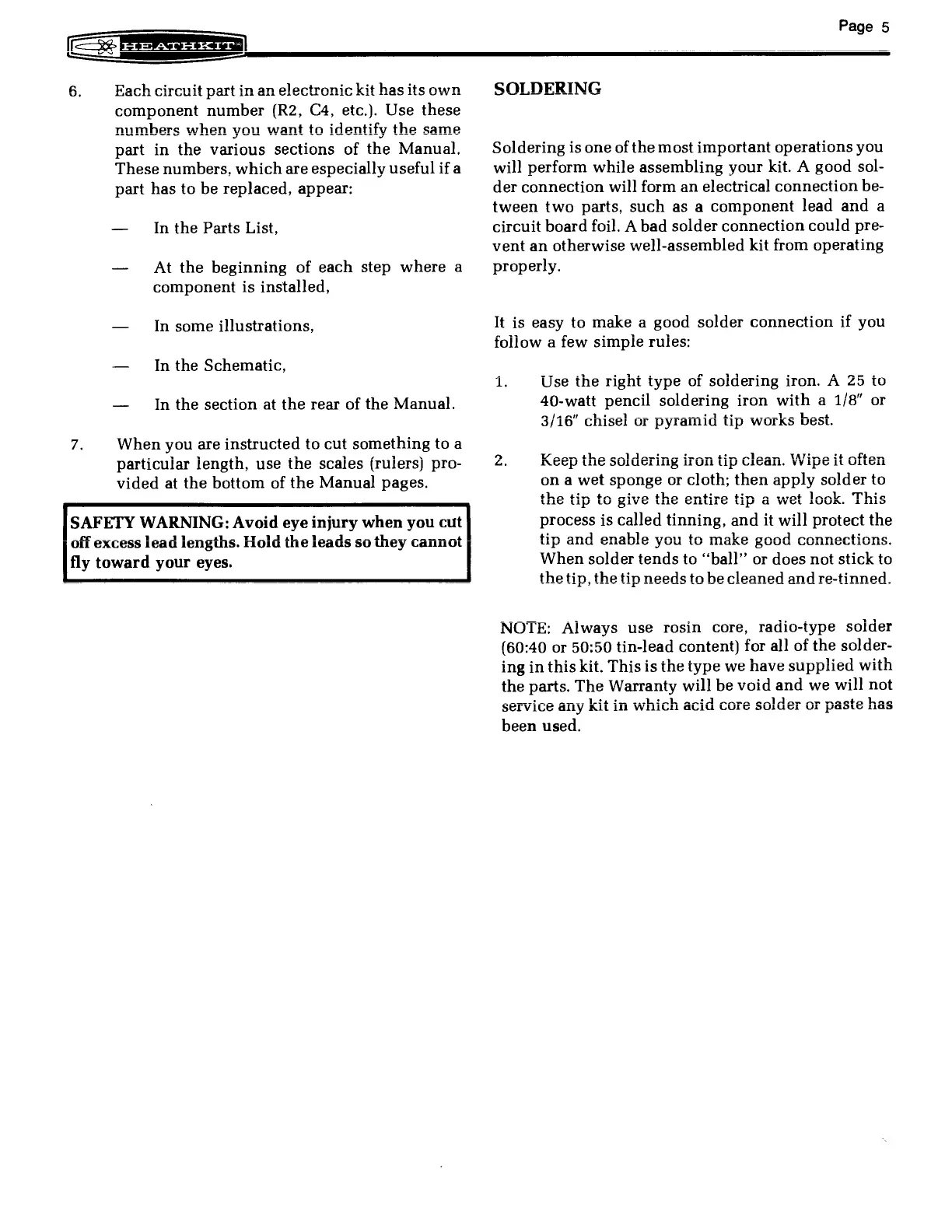 HEATHKIT

Page 5

6. Each circuit part in an electronic kit has its own component number (R2, C4, etc.). Use these numbers when you want to identify the same part in the various sections of the Manual. These numbers, which are especially useful if a part has to be replaced, appear:

— In the Parts List,

— At the beginning of each step where a component is installed,

— In some illustrations,

— In the Schematic,

— In the section at the rear of the Manual.

7. When you are instructed to cut something to a particular length, use the scales (rulers) provided at the bottom of the Manual pages.

SAFETY WARNING: Avoid eye injury when you cut off excess lead lengths. Hold the leads so they cannot fly toward your eyes.

SOLDERING

Soldering is one of the most important operations you will perform while assembling your kit. A good solder connection will form an electrical connection between two parts, such as a component lead and a circuit board foil. A bad solder connection could prevent an otherwise well-assembled kit from operating properly.

It is easy to make a good solder connection if you follow a few simple rules:

1. Use the right type of soldering iron. A 25 to 40-watt pencil soldering iron with a 1/8" or 3/16" chisel or pyramid tip works best.

2. Keep the soldering iron tip clean. Wipe it often on a wet sponge or cloth; then apply solder to the tip to give the entire tip a wet look. This process is called tinning, and it will protect the tip and enable you to make good connections. When solder tends to "ball" or does not stick to the tip, the tip needs to be cleaned and re-tinned.

NOTE: Always use rosin core, radio-type solder (60:40 or 50:50 tin-lead content) for all of the soldering in this kit. This is the type we have supplied with the parts. The Warranty will be void and we will not service any kit in which acid core solder or paste has been used.